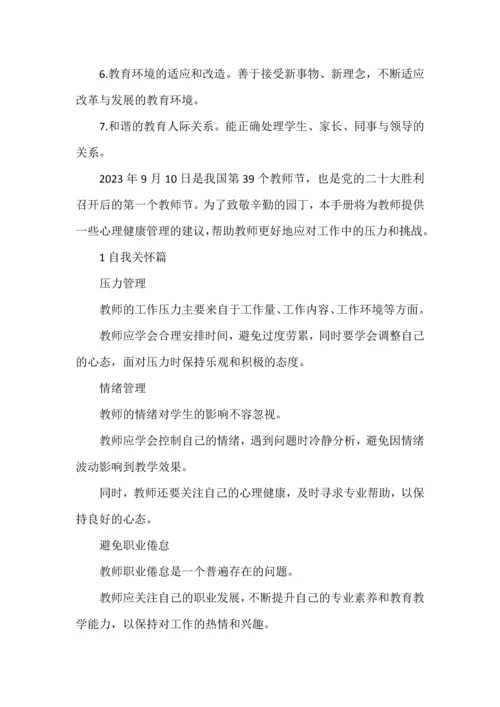 6.教育环境的适应和改造。善于接受新事物、新理念，不断适应改革与发展的教育环境。

7.和谐的教育人际关系。能正确处理学生、家长、同事与领导的关系。

2023 年 9 月 10 日是我国第 39 个教师节，也是党的二十大胜利召开后的第一个教师节。为了致敬辛勤的园丁，本手册将为教师提供一些心理健康管理的建议，帮助教师更好地应对工作中的压力和挑战。

1 自我关怀篇

压力管理

教师的工作压力主要来自于工作量、工作内容、工作环境等方面。

教师应学会合理安排时间，避免过度劳累，同时要学会调整自己的心态，面对压力时保持乐观和积极的态度。

情绪管理

教师的情绪对学生的影响不容忽视。

教师应学会控制自己的情绪，遇到问题时冷静分析，避免因情绪波动影响到教学效果。

同时，教师还要关注自己的心理健康，及时寻求专业帮助，以保持良好的心态。

避免职业倦怠

教师职业倦怠是一个普遍存在的问题。

教师应关注自己的职业发展，不断提升自己的专业素养和教育教学能力，以保持对工作的热情和兴趣。